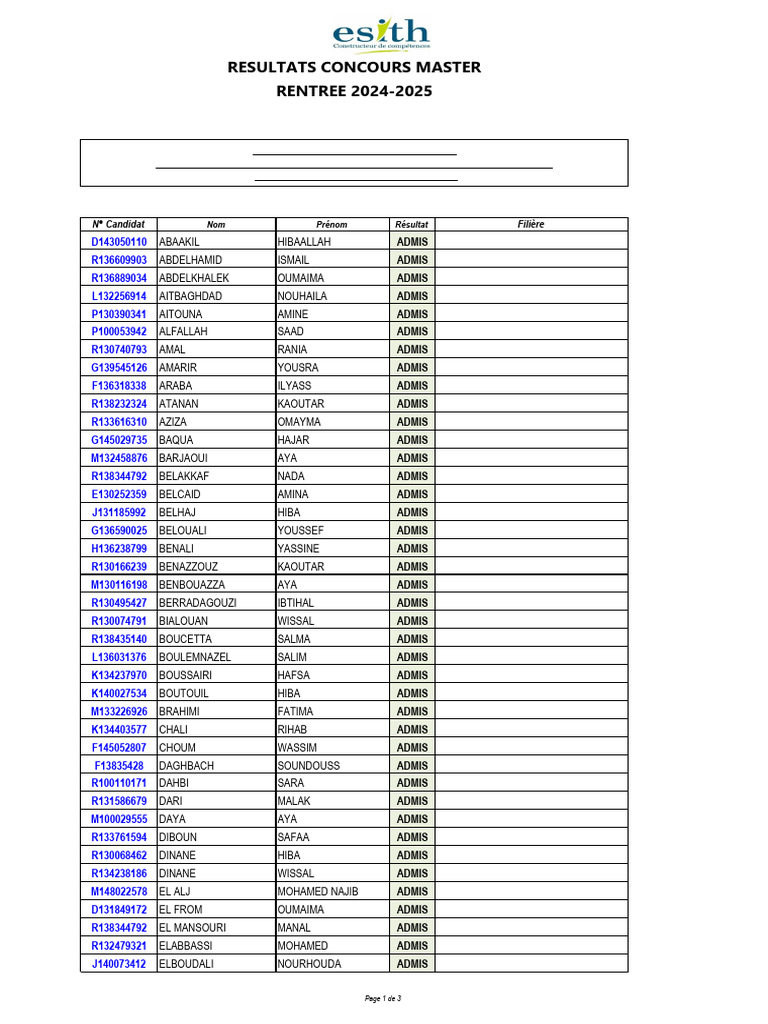 esith
Constructeur de compétences

RESULTATS CONCOURS MASTER
RENTREE 2024-2025

| N° Candidat | Nom | Prénom | Résultat | Filière |
|---|---|---|---|---|
| D143050110 | ABAAKIL | HIBAALLAH | ADMIS | |
| R136609903 | ABDELHAMID | ISMAIL | ADMIS | |
| R136889034 | ABDELKHALEK | OUMAIMA | ADMIS | |
| L132256914 | AITBAGHDAD | NOUHAILA | ADMIS | |
| P130390341 | AITOUNA | AMINE | ADMIS | |
| P100053942 | ALFALLAH | SAAD | ADMIS | |
| R130740793 | AMAL | RANIA | ADMIS | |
| G139545126 | AMARIR | YOUSRA | ADMIS | |
| F136318338 | ARABA | ILYASS | ADMIS | |
| R138232324 | ATANAN | KAOUTAR | ADMIS | |
| R133616310 | AZIZA | OMAYMA | ADMIS | |
| G145029735 | BAQUA | HAJAR | ADMIS | |
| M132458876 | BARJAOUI | AYA | ADMIS | |
| R138344792 | BELAKKAF | NADA | ADMIS | |
| E130252359 | BELCAID | AMINA | ADMIS | |
| J131185992 | BELHAJ | HIBA | ADMIS | |
| G136590025 | BELOUALI | YOUSSEF | ADMIS | |
| H136238799 | BENALI | YASSINE | ADMIS | |
| R130166239 | BENAZZOUZ | KAOUTAR | ADMIS | |
| M130116198 | BENBOUAZZA | AYA | ADMIS | |
| R130495427 | BERRADAGOUZI | IBTIHAL | ADMIS | |
| R130074791 | BIALOUAN | WISSAL | ADMIS | |
| R138435140 | BOUCETTA | SALMA | ADMIS | |
| L136031376 | BOULEMNAZEL | SALIM | ADMIS | |
| K134237970 | BOUSSAIRI | HAFSA | ADMIS | |
| K140027534 | BOUTOUIL | HIBA | ADMIS | |
| M133226926 | BRAHIMI | FATIMA | ADMIS | |
| K134403577 | CHALI | RIHAB | ADMIS | |
| F145052807 | CHOUM | WASSIM | ADMIS | |
| F13835428 | DAGHBACH | SOUNDOUSS | ADMIS | |
| R100110171 | DAHBI | SARA | ADMIS | |
| R131586679 | DARI | MALAK | ADMIS | |
| M100029555 | DAYA | AYA | ADMIS | |
| R133761594 | DIBOUN | SAFAA | ADMIS | |
| R130068462 | DINANE | HIBA | ADMIS | |
| R134238186 | DINANE | WISSAL | ADMIS | |
| M148022578 | EL ALJ | MOHAMED NAJIB | ADMIS | |
| D131849172 | EL FROM | OUMAIMA | ADMIS | |
| R138344792 | EL MANSOURI | MANAL | ADMIS | |
| R132479321 | ELABBASSI | MOHAMED | ADMIS | |
| J140073412 | ELBOUDALI | NOURHOUDA | ADMIS | |

Page 1 de 3